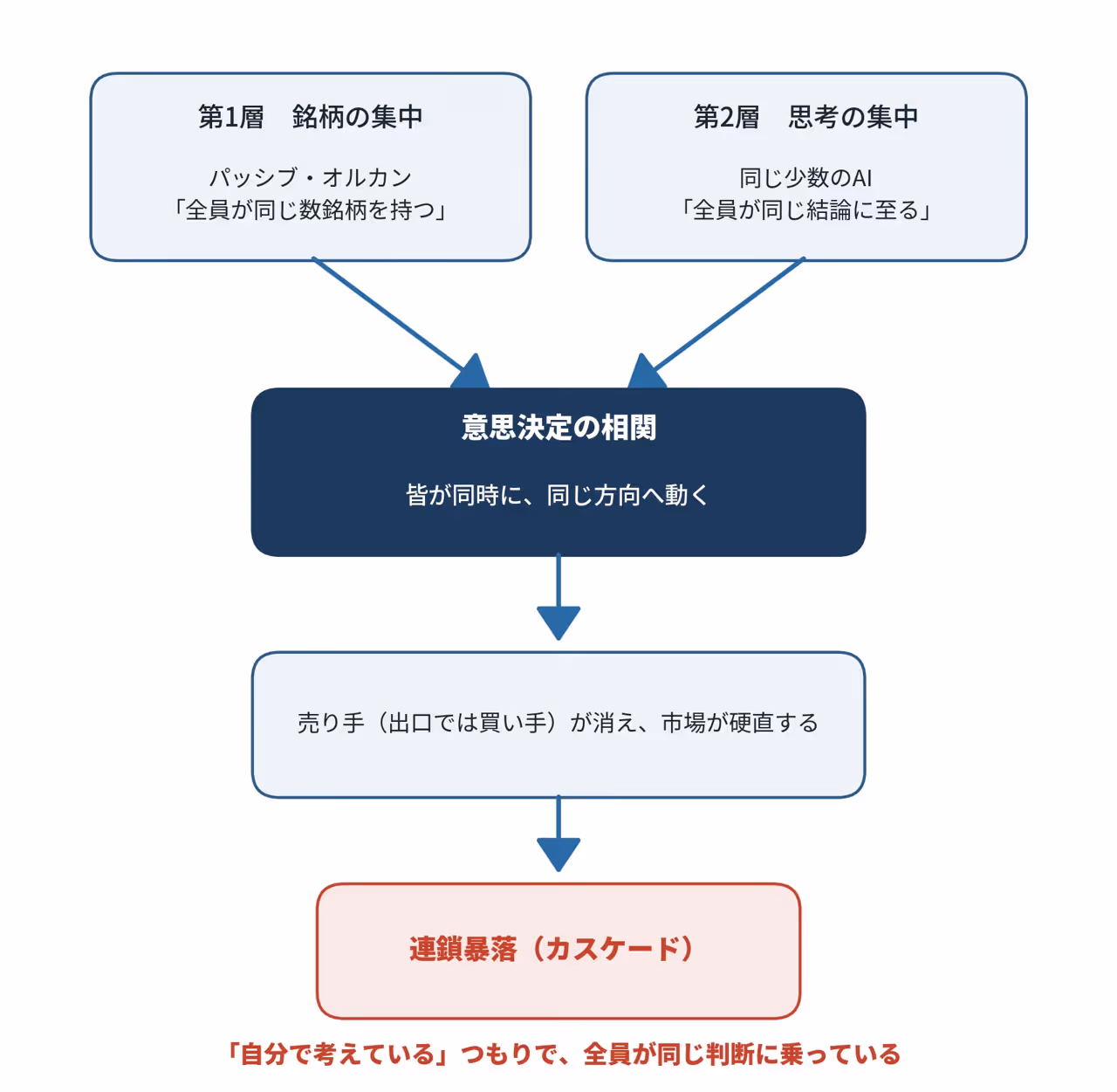 第1層　銘柄の集中

パッシブ・オルカン
「全員が同じ数銘柄を持つ」

第2層　思考の集中

同じ少数のAI
「全員が同じ結論に至る」

意思決定の相関

皆が同時に、同じ方向へ動く

売り手（出口では買い手）が消え、市場が硬直する

連鎖暴落（カスケード）

「自分で考えている」つもりで、全員が同じ判断に乗っている